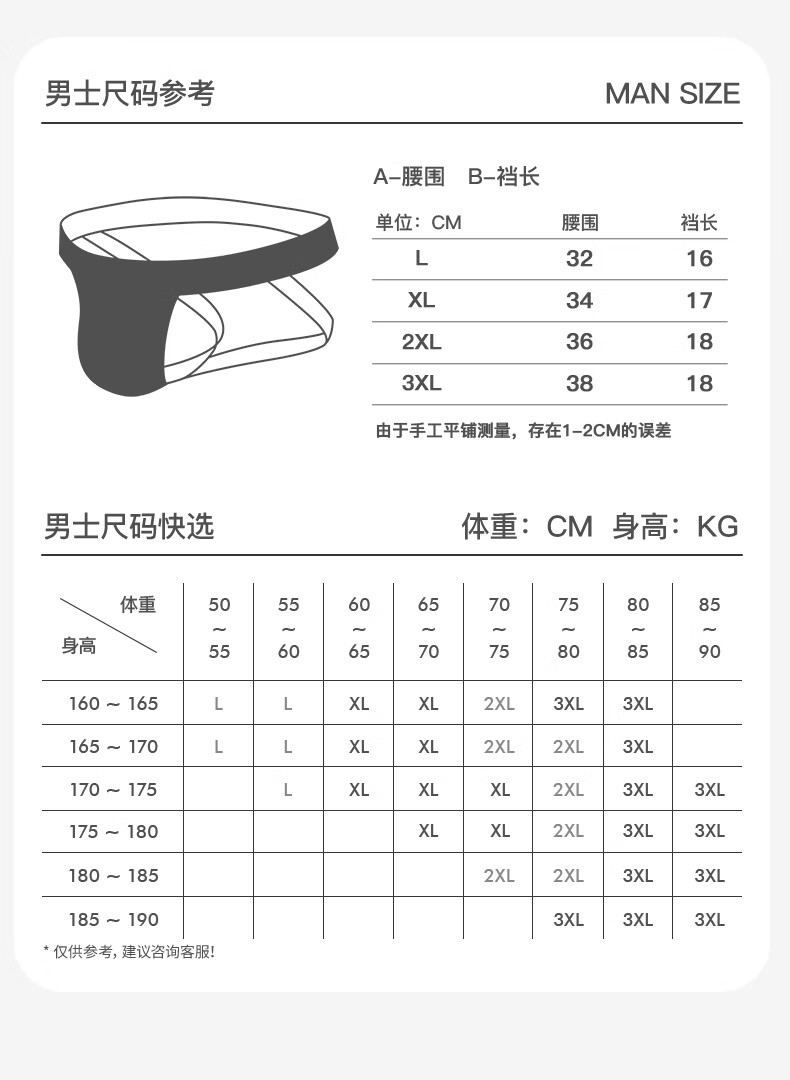 男士尺码参考

MAN SIZE

A-腰围 B-裆长

| 单位：CM | 腰围 | 裆长 |
|---|---|---|
| L | 32 | 16 |
| XL | 34 | 17 |
| 2XL | 36 | 18 |
| 3XL | 38 | 18 |

由于手工平铺测量，存在1-2CM的误差

男士尺码快选

体重：CM 身高：KG

| 体重 / 身高 | 50 ~ 55 | 55 ~ 60 | 60 ~ 65 | 65 ~ 70 | 70 ~ 75 | 75 ~ 80 | 80 ~ 85 | 85 ~ 90 |
|---|---|---|---|---|---|---|---|---|
| 160 ~ 165 | L | L | XL | XL | 2XL | 3XL | 3XL | |
| 165 ~ 170 | L | L | XL | XL | 2XL | 2XL | 3XL | |
| 170 ~ 175 | | L | XL | XL | XL | 2XL | 3XL | 3XL |
| 175 ~ 180 | | | | XL | XL | 2XL | 3XL | 3XL |
| 180 ~ 185 | | | | | 2XL | 2XL | 3XL | 3XL |
| 185 ~ 190 | | | | | | 3XL | 3XL | 3XL |

* 仅供参考，建议咨询客服！